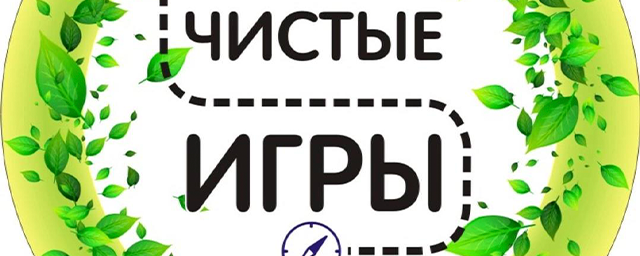 ЧИСТЫЕ

ИГРЫ